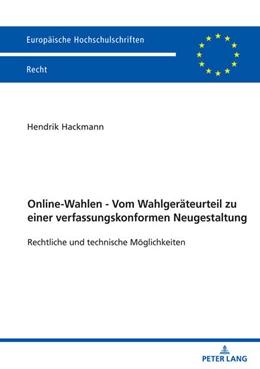 Europäische Hochschulschriften

Recht

Hendrik Hackmann

Online-Wahlen - Vom Wahlgeräteurteil zu einer verfassungskonformen Neugestaltung

Rechtliche und technische Möglichkeiten

PETER LANG